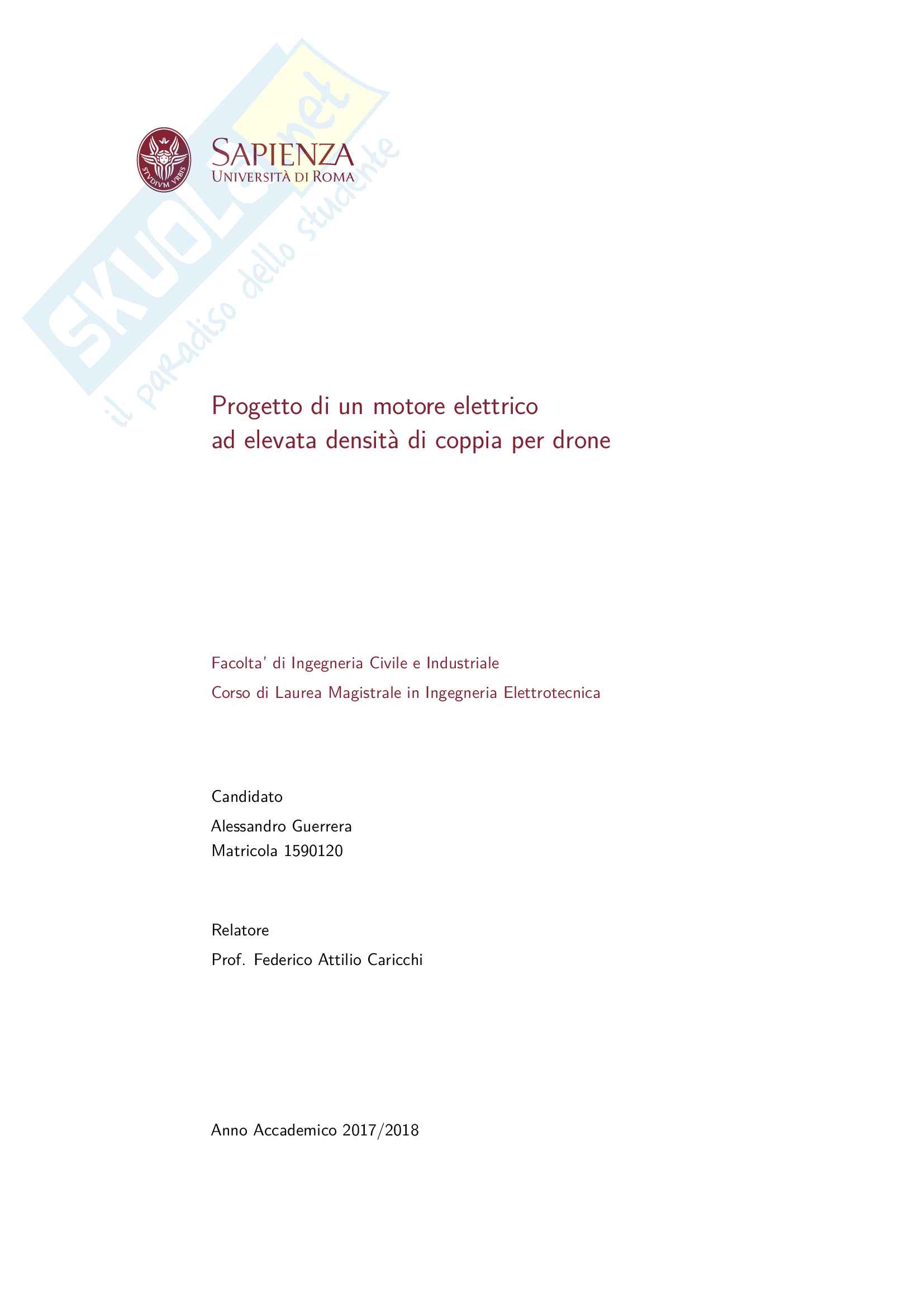 SKUOLA.net
il paradiso dello studente

STVDIVM VRBIS

SAPIENZA
UNIVERSITÀ DI ROMA

Progetto di un motore elettrico
ad elevata densità di coppia per drone

Facolta' di Ingegneria Civile e Industriale
Corso di Laurea Magistrale in Ingegneria Elettrotecnica

Candidato
Alessandro Guerrera
Matricola 1590120

Relatore
Prof. Federico Attilio Caricchi

Anno Accademico 2017/2018